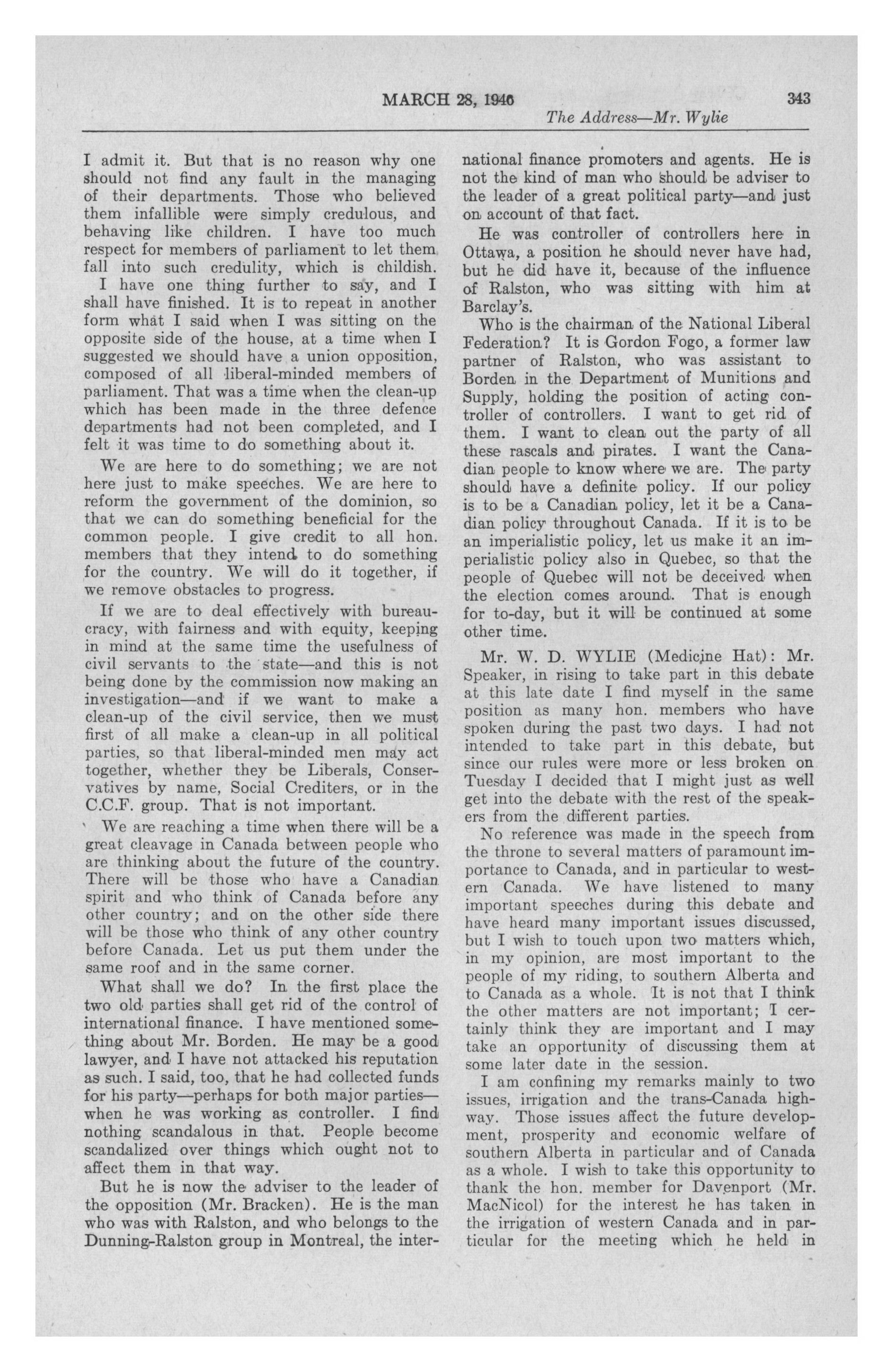 MARCH 28, 1946

343

The Address—Mr. Wylie

I admit it. But that is no reason why one should not find any fault in the managing of their departments. Those who believed them infallible were simply credulous, and behaving like children. I have too much respect for members of parliament to let them fall into such credulity, which is childish.

I have one thing further to say, and I shall have finished. It is to repeat in another form what I said when I was sitting on the opposite side of the house, at a time when I suggested we should have a union opposition, composed of all liberal-minded members of parliament. That was a time when the clean-up which has been made in the three defence departments had not been completed, and I felt it was time to do something about it.

We are here to do something; we are not here just to make speeches. We are here to reform the government of the dominion, so that we can do something beneficial for the common people. I give credit to all hon. members that they intend to do something for the country. We will do it together, if we remove obstacles to progress.

If we are to deal effectively with bureaucracy, with fairness and with equity, keeping in mind at the same time the usefulness of civil servants to the state—and this is not being done by the commission now making an investigation—and if we want to make a clean-up of the civil service, then we must first of all make a clean-up in all political parties, so that liberal-minded men may act together, whether they be Liberals, Conservatives by name, Social Crediters, or in the C.C.F. group. That is not important.

We are reaching a time when there will be a great cleavage in Canada between people who are thinking about the future of the country. There will be those who have a Canadian spirit and who think of Canada before any other country; and on the other side there will be those who think of any other country before Canada. Let us put them under the same roof and in the same corner.

What shall we do? In the first place the two old parties shall get rid of the control of international finance. I have mentioned something about Mr. Borden. He may be a good lawyer, and I have not attacked his reputation as such. I said, too, that he had collected funds for his party—perhaps for both major parties—when he was working as controller. I find nothing scandalous in that. People become scandalized over things which ought not to affect them in that way.

But he is now the adviser to the leader of the opposition (Mr. Bracken). He is the man who was with Ralston, and who belongs to the Dunning-Ralston group in Montreal, the international finance promoters and agents. He is not the kind of man who should be adviser to the leader of a great political party—and just on account of that fact.

He was controller of controllers here in Ottawa, a position he should never have had, but he did have it, because of the influence of Ralston, who was sitting with him at Barclay's.

Who is the chairman of the National Liberal Federation? It is Gordon Fogo, a former law partner of Ralston, who was assistant to Borden in the Department of Munitions and Supply, holding the position of acting controller of controllers. I want to get rid of them. I want to clean out the party of all these rascals and pirates. I want the Canadian people to know where we are. The party should have a definite policy. If our policy is to be a Canadian policy, let it be a Canadian policy throughout Canada. If it is to be an imperialistic policy, let us make it an imperialistic policy also in Quebec, so that the people of Quebec will not be deceived when the election comes around. That is enough for to-day, but it will be continued at some other time.

Mr. W. D. WYLIE (Medicine Hat): Mr. Speaker, in rising to take part in this debate at this late date I find myself in the same position as many hon. members who have spoken during the past two days. I had not intended to take part in this debate, but since our rules were more or less broken on Tuesday I decided that I might just as well get into the debate with the rest of the speakers from the different parties.

No reference was made in the speech from the throne to several matters of paramount importance to Canada, and in particular to western Canada. We have listened to many important speeches during this debate and have heard many important issues discussed, but I wish to touch upon two matters which, in my opinion, are most important to the people of my riding, to southern Alberta and to Canada as a whole. It is not that I think the other matters are not important; I certainly think they are important and I may take an opportunity of discussing them at some later date in the session.

I am confining my remarks mainly to two issues, irrigation and the trans-Canada highway. Those issues affect the future development, prosperity and economic welfare of southern Alberta in particular and of Canada as a whole. I wish to take this opportunity to thank the hon. member for Davenport (Mr. MacNicol) for the interest he has taken in the irrigation of western Canada and in particular for the meeting which he held in